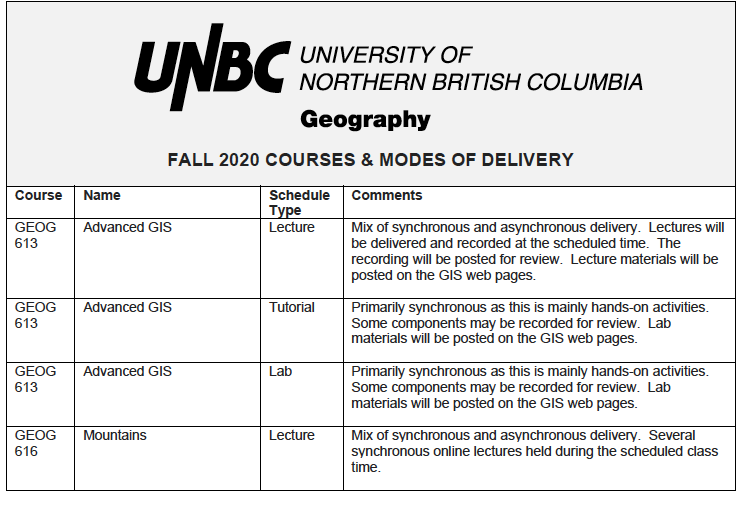 UNBC UNIVERSITY OF NORTHERN BRITISH COLUMBIA

Geography

FALL 2020 COURSES & MODES OF DELIVERY

| Course | Name | Schedule Type | Comments |
|---|---|---|---|
| GEOG 613 | Advanced GIS | Lecture | Mix of synchronous and asynchronous delivery. Lectures will be delivered and recorded at the scheduled time. The recording will be posted for review. Lecture materials will be posted on the GIS web pages. |
| GEOG 613 | Advanced GIS | Tutorial | Primarily synchronous as this is mainly hands-on activities. Some components may be recorded for review. Lab materials will be posted on the GIS web pages. |
| GEOG 613 | Advanced GIS | Lab | Primarily synchronous as this is mainly hands-on activities. Some components may be recorded for review. Lab materials will be posted on the GIS web pages. |
| GEOG 616 | Mountains | Lecture | Mix of synchronous and asynchronous delivery. Several synchronous online lectures held during the scheduled class time. |